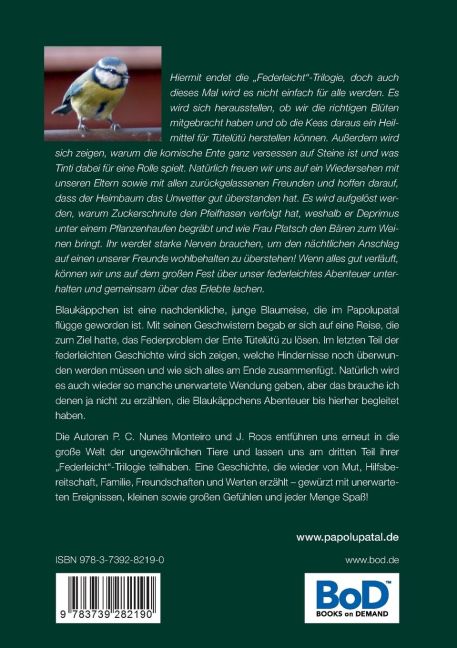 Hiermit endet die „Federleicht"-Trilogie, doch auch dieses Mal wird es nicht einfach für alle werden. Es wird sich herausstellen, ob wir die richtigen Blüten mitgebracht haben und ob die Keas daraus ein Heilmittel für Tütelütü herstellen können. Außerdem wird sich zeigen, warum die komische Ente ganz versessen auf Steine ist und was Tinti dabei für eine Rolle spielt. Natürlich freuen wir uns auf ein Wiedersehen mit unseren Eltern sowie mit allen zurückgelassenen Freunden und hoffen darauf, dass der Heimbaum das Unwetter gut überstanden hat. Es wird aufgelöst werden, warum Zuckerschnute den Pfeifhasen verfolgt hat, weshalb er Deprimus unter einem Pflanzenhaufen begräbt und wie Frau Platsch den Bären zum Weinen bringt. Ihr werdet starke Nerven brauchen, um den nächtlichen Anschlag auf einen unserer Freunde wohlbehalten zu überstehen! Wenn alles gut verläuft, können wir uns auf dem großen Fest über unser federleichtes Abenteuer unterhalten und gemeinsam über das Erlebte lachen.

Blaukäppchen ist eine nachdenkliche, junge Blaumeise, die im Papolupatal flügge geworden ist. Mit seinen Geschwistern begab er sich auf eine Reise, die zum Ziel hatte, das Federproblem der Ente Tütelütü zu lösen. Im letzten Teil der federleichten Geschichte wird sich zeigen, welche Hindernisse noch überwunden werden müssen und wie sich alles am Ende zusammenfügt. Natürlich wird es auch wieder so manche unerwartete Wendung geben, aber das brauche ich denen ja nicht zu erzählen, die Blaukäppchens Abenteuer bis hierher begleitet haben.

Die Autoren P. C. Nunes Monteiro und J. Roos entführen uns erneut in die große Welt der ungewöhnlichen Tiere und lassen uns am dritten Teil ihrer „Federleicht"-Trilogie teilhaben. Eine Geschichte, die wieder von Mut, Hilfsbereitschaft, Familie, Freundschaften und Werten erzählt – gewürzt mit unerwarteten Ereignissen, kleinen sowie großen Gefühlen und jeder Menge Spaß!

www.papolupatal.de

ISBN 978-3-7392-8219-0

www.bod.de

9 783739 282190

BoD™
BOOKS on DEMAND